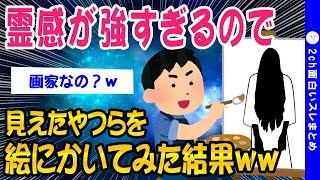 霊感が強すぎるので

画家なの？ｗ

見えたやつらを
絵にかいてみた結果ww

2ch面白いスレまとめ